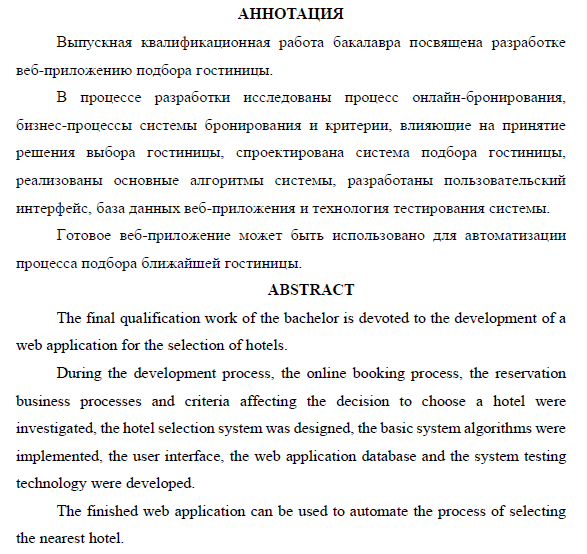 АННОТАЦИЯ

Выпускная квалификационная работа бакалавра посвящена разработке веб-приложению подбора гостиницы.

В процессе разработки исследованы процесс онлайн-бронирования, бизнес-процессы системы бронирования и критерии, влияющие на принятие решения выбора гостиницы, спроектирована система подбора гостиницы, реализованы основные алгоритмы системы, разработаны пользовательский интерфейс, база данных веб-приложения и технология тестирования системы.

Готовое веб-приложение может быть использовано для автоматизации процесса подбора ближайшей гостиницы.

ABSTRACT

The final qualification work of the bachelor is devoted to the development of a web application for the selection of hotels.

During the development process, the online booking process, the reservation business processes and criteria affecting the decision to choose a hotel were investigated, the hotel selection system was designed, the basic system algorithms were implemented, the user interface, the web application database and the system testing technology were developed.

The finished web application can be used to automate the process of selecting the nearest hotel.